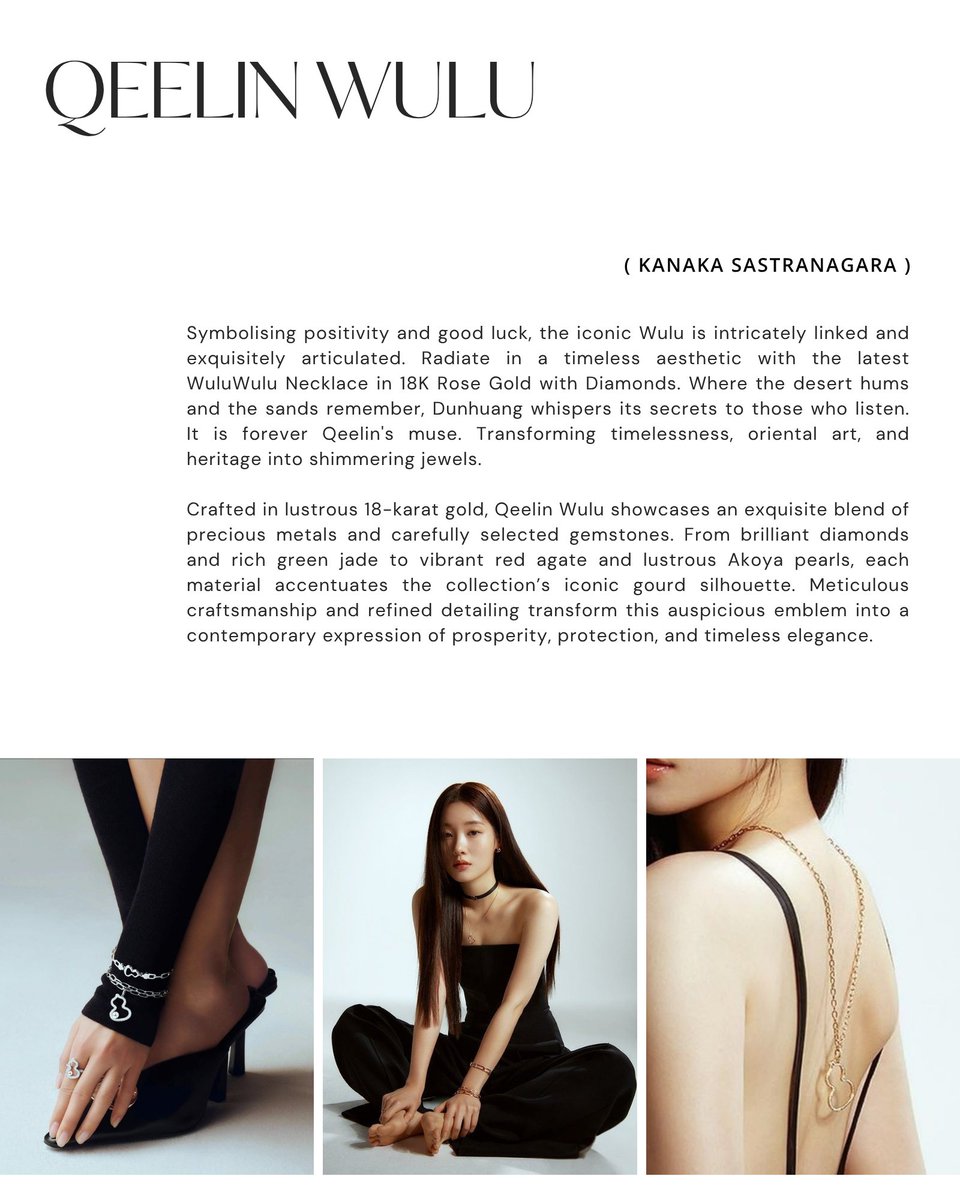 QEELIN WULU

( KANAKA SASTRANAGARA )

Symbolising positivity and good luck, the iconic Wulu is intricately linked and exquisitely articulated. Radiate in a timeless aesthetic with the latest WuluWulu Necklace in 18K Rose Gold with Diamonds. Where the desert hums and the sands remember, Dunhuang whispers its secrets to those who listen. It is forever Qeelin's muse. Transforming timelessness, oriental art, and heritage into shimmering jewels.

Crafted in lustrous 18-karat gold, Qeelin Wulu showcases an exquisite blend of precious metals and carefully selected gemstones. From brilliant diamonds and rich green jade to vibrant red agate and lustrous Akoya pearls, each material accentuates the collection's iconic gourd silhouette. Meticulous craftsmanship and refined detailing transform this auspicious emblem into a contemporary expression of prosperity, protection, and timeless elegance.